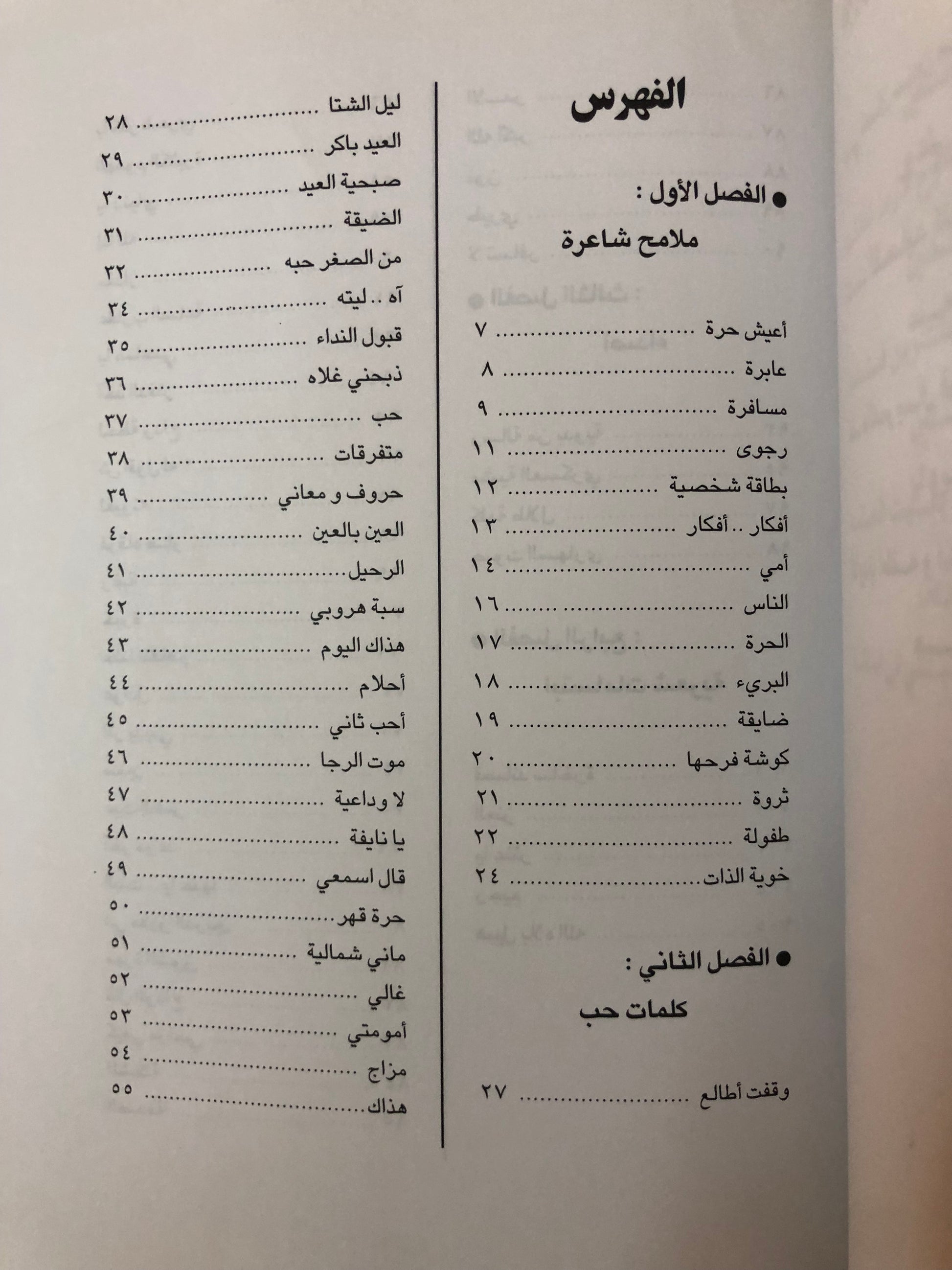 الفهرس

• الفصل الأول :

ملامح شاعرة

أعيش حرة ٧

عابرة ٨

مسافرة ٩

رجوى ١١

بطاقة شخصية ١٢

أفكار .. أفكار ١٣

أمي ١٤

الناس ١٦

الحرة ١٧

البريء ١٨

ضايقة ١٩

كوشة فرحها ٢٠

ثروة ٢١

طفولة ٢٢

خوية الذات ٢٤

• الفصل الثاني :

كلمات حب

وقفت أطالع ٢٧

ليل الشتا ٢٨

العيد باكر ٢٩

صبحية العيد ٣٠

الضيقة ٣١

من الصغر حبه ٣٢

آه .. ليته ٣٤

قبول النداء ٣٥

ذبحني غلاه ٣٦

حب ٣٧

متفرقات ٣٨

حروف و معاني ٣٩

العين بالعين ٤٠

الرحيل ٤١

سبة هروبي ٤٢

هذاك اليوم ٤٣

أحلام ٤٤

أحب ثاني ٤٥

موت الرجا ٤٦

لا وداعية ٤٧

يا نايفة ٤٨

قال اسمعي ٤٩

حرة قهر ٥٠

ماني شمالية ٥١

غالي ٥٢

أمومتي ٥٣

مزاج ٥٤

هذاك ٥٥